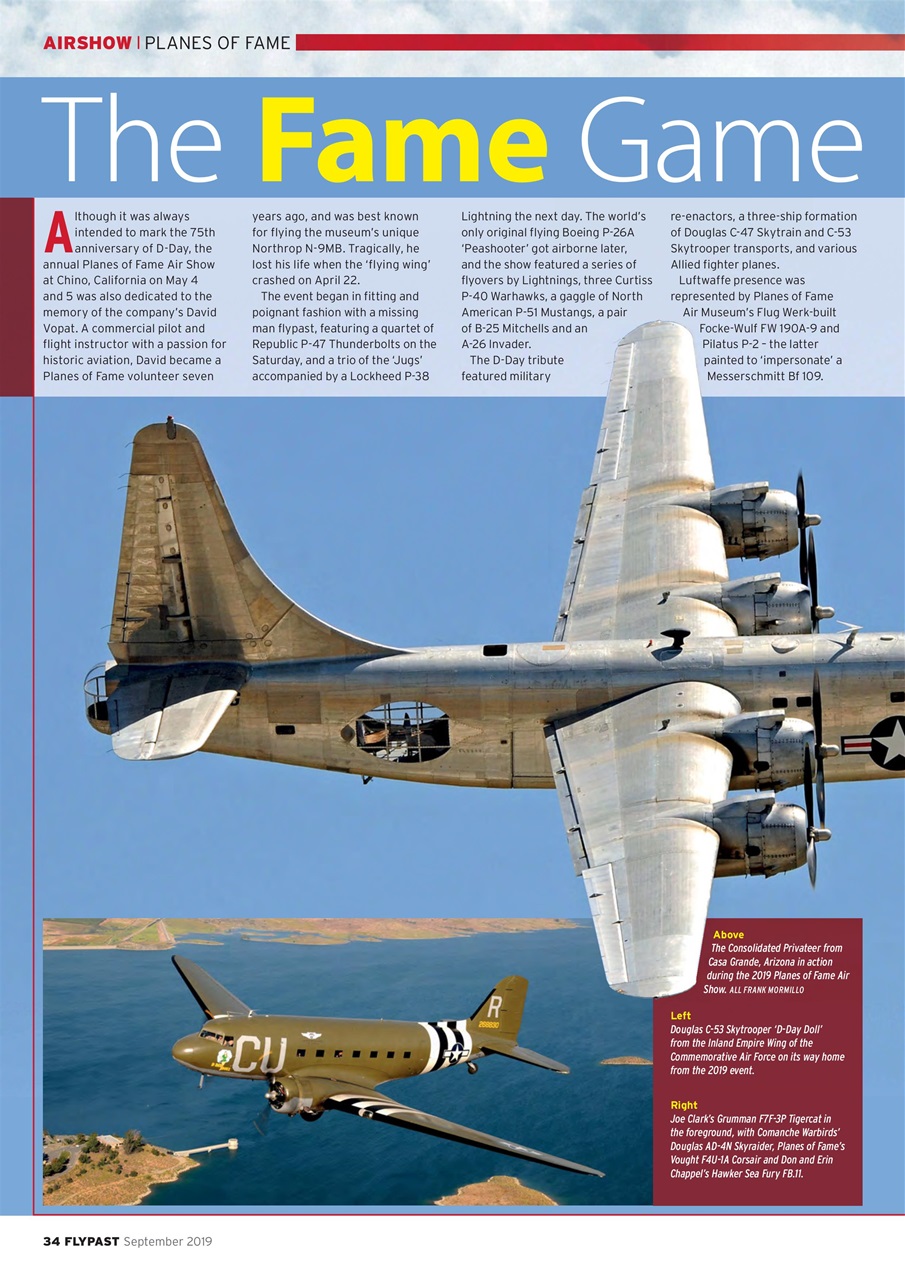 AIRSHOW | PLANES OF FAME

The Fame Game

Although it was always intended to mark the 75th anniversary of D-Day, the annual Planes of Fame Air Show at Chino, California on May 4 and 5 was also dedicated to the memory of the company's David Vopat. A commercial pilot and flight instructor with a passion for historic aviation, David became a Planes of Fame volunteer seven years ago, and was best known for flying the museum's unique Northrop N-9MB. Tragically, he lost his life when the 'flying wing' crashed on April 22.

The event began in fitting and poignant fashion with a missing man flypast, featuring a quartet of Republic P-47 Thunderbolts on the Saturday, and a trio of the 'Jugs' accompanied by a Lockheed P-38 Lightning the next day. The world's only original flying Boeing P-26A 'Peashooter' got airborne later, and the show featured a series of flyovers by Lightnings, three Curtiss P-40 Warhawks, a gaggle of North American P-51 Mustangs, a pair of B-25 Mitchells and an A-26 Invader.

The D-Day tribute featured military re-enactors, a three-ship formation of Douglas C-47 Skytrain and C-53 Skytrooper transports, and various Allied fighter planes.

Luftwaffe presence was represented by Planes of Fame Air Museum's Flug Werk-built Focke-Wulf FW 190A-9 and Pilatus P-2 – the latter painted to 'impersonate' a Messerschmitt Bf 109.

Above
The Consolidated Privateer from Casa Grande, Arizona in action during the 2019 Planes of Fame Air Show. ALL FRANK MORMILLO

Left
Douglas C-53 Skytrooper 'D-Day Doll' from the Inland Empire Wing of the Commemorative Air Force on its way home from the 2019 event.

Right
Joe Clark's Grumman F7F-3P Tigercat in the foreground, with Comanche Warbirds' Douglas AD-4N Skyraider, Planes of Fame's Vought F4U-1A Corsair and Don and Erin Chappel's Hawker Sea Fury FB.11.

R
268830
CU

34 FLYPAST September 2019